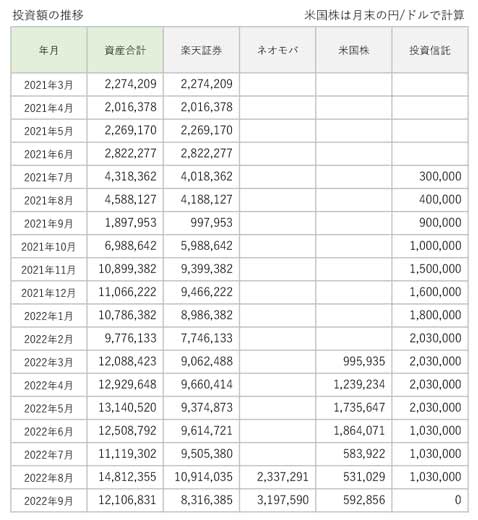 投資額の推移

米国株は月末の円/ドルで計算

| 年月 | 資産合計 | 楽天証券 | ネオモバ | 米国株 | 投資信託 |
|---|---|---|---|---|---|
| 2021年3月 | 2,274,209 | 2,274,209 | | | |
| 2021年4月 | 2,016,378 | 2,016,378 | | | |
| 2021年5月 | 2,269,170 | 2,269,170 | | | |
| 2021年6月 | 2,822,277 | 2,822,277 | | | |
| 2021年7月 | 4,318,362 | 4,018,362 | | | 300,000 |
| 2021年8月 | 4,588,127 | 4,188,127 | | | 400,000 |
| 2021年9月 | 1,897,953 | 997,953 | | | 900,000 |
| 2021年10月 | 6,988,642 | 5,988,642 | | | 1,000,000 |
| 2021年11月 | 10,899,382 | 9,399,382 | | | 1,500,000 |
| 2021年12月 | 11,066,222 | 9,466,222 | | | 1,600,000 |
| 2022年1月 | 10,786,382 | 8,986,382 | | | 1,800,000 |
| 2022年2月 | 9,776,133 | 7,746,133 | | | 2,030,000 |
| 2022年3月 | 12,088,423 | 9,062,488 | | 995,935 | 2,030,000 |
| 2022年4月 | 12,929,648 | 9,660,414 | | 1,239,234 | 2,030,000 |
| 2022年5月 | 13,140,520 | 9,374,873 | | 1,735,647 | 2,030,000 |
| 2022年6月 | 12,508,792 | 9,614,721 | | 1,864,071 | 1,030,000 |
| 2022年7月 | 11,119,302 | 9,505,380 | | 583,922 | 1,030,000 |
| 2022年8月 | 14,812,355 | 10,914,035 | 2,337,291 | 531,029 | 1,030,000 |
| 2022年9月 | 12,106,831 | 8,316,385 | 3,197,590 | 592,856 | 0 |